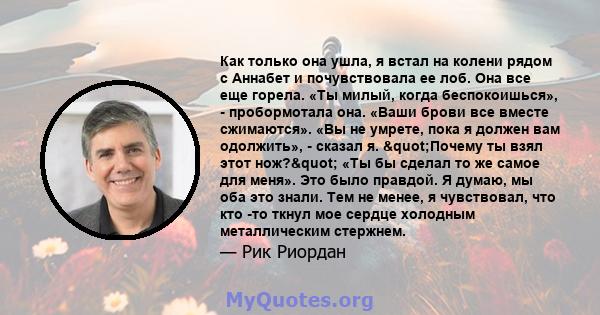 Как только она ушла, я встал на колени рядом с Аннабет и почувствовала ее лоб. Она все еще горела. «Ты милый, когда беспокоишься», - пробормотала она. «Ваши брови все вместе сжимаются». «Вы не умрете, пока я должен вам одолжить», - сказал я. &quot;Почему ты взял этот нож?&quot; «Ты бы сделал то же самое для меня». Это было правдой. Я думаю, мы оба это знали. Тем не менее, я чувствовал, что кто -то ткнул мое сердце холодным металлическим стержнем.

— Рик Риордан

MyQuotes.org